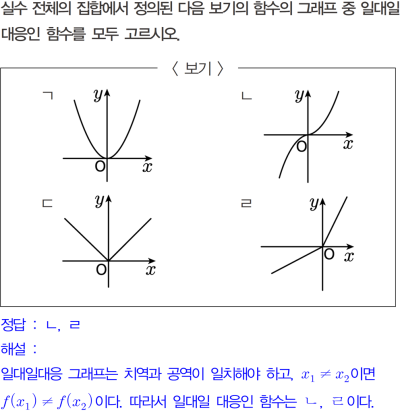 실수 전체의 집합에서 정의된 다음 보기의 함수의 그래프 중 일대일 대응인 함수를 모두 고르시오.

〈 보기 〉

ㄱ
$y$
O
$x$

ㄴ
$y$
O
$x$

ㄷ
$y$
O
$x$

ㄹ
$y$
O
$x$

정답 : ㄴ, ㄹ

해설 :

일대일대응 그래프는 치역과 공역이 일치해야 하고, $x_1 \neq x_2$이면 $f(x_1) \neq f(x_2)$이다. 따라서 일대일 대응인 함수는 ㄴ, ㄹ이다.